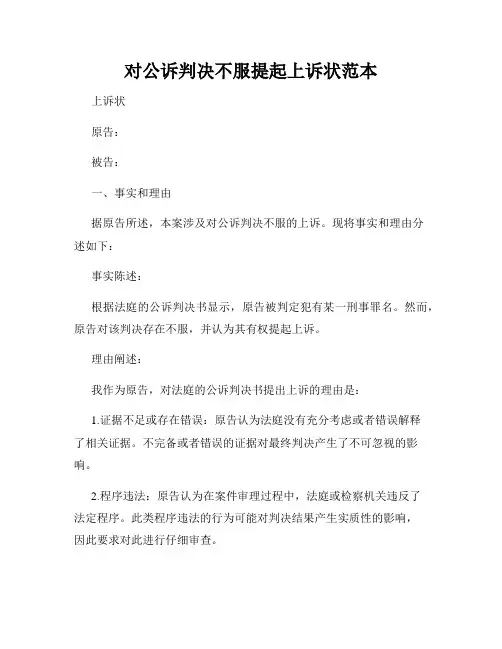 对公诉判决不服提起上诉状范本

上诉状

原告：

被告：

一、事实和理由

据原告所述，本案涉及对公诉判决不服的上诉。现将事实和理由分述如下：

事实陈述：

根据法庭的公诉判决书显示，原告被判定犯有某一刑事罪名。然而，原告对该判决存在不服，并认为其有权提起上诉。

理由阐述：

我作为原告，对法庭的公诉判决书提出上诉的理由是：

1.证据不足或存在错误：原告认为法庭没有充分考虑或者错误解释了相关证据。不完备或者错误的证据对最终判决产生了不可忽视的影响。

2.程序违法：原告认为在案件审理过程中，法庭或检察机关违反了法定程序。此类程序违法的行为可能对判决结果产生实质性的影响，因此要求对此进行仔细审查。